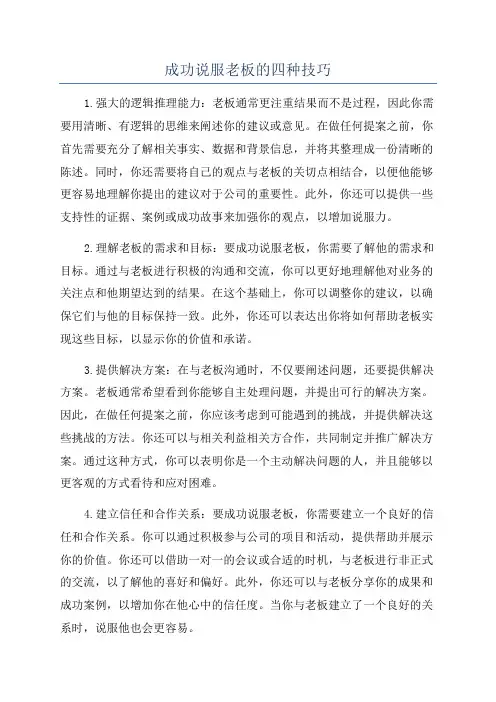 成功说服老板的四种技巧

1.强大的逻辑推理能力：老板通常更注重结果而不是过程，因此你需要用清晰、有逻辑的思维来阐述你的建议或意见。在做任何提案之前，你首先需要充分了解相关事实、数据和背景信息，并将其整理成一份清晰的陈述。同时，你还需要将自己的观点与老板的关切点相结合，以便他能够更容易地理解你提出的建议对于公司的重要性。此外，你还可以提供一些支持性的证据、案例或成功故事来加强你的观点，以增加说服力。

2.理解老板的需求和目标：要成功说服老板，你需要了解他的需求和目标。通过与老板进行积极的沟通和交流，你可以更好地理解他对业务的关注点和他期望达到的结果。在这个基础上，你可以调整你的建议，以确保它们与他的目标保持一致。此外，你还可以表达出你将如何帮助老板实现这些目标，以显示你的价值和承诺。

3.提供解决方案：在与老板沟通时，不仅要阐述问题，还要提供解决方案。老板通常希望看到你能够自主处理问题，并提出可行的解决方案。因此，在做任何提案之前，你应该考虑到可能遇到的挑战，并提供解决这些挑战的方法。你还可以与相关利益相关方合作，共同制定并推广解决方案。通过这种方式，你可以表明你是一个主动解决问题的人，并且能够以更客观的方式看待和应对困难。

4.建立信任和合作关系：要成功说服老板，你需要建立一个良好的信任和合作关系。你可以通过积极参与公司的项目和活动，提供帮助并展示你的价值。你还可以借助一对一的会议或合适的时机，与老板进行非正式的交流，以了解他的喜好和偏好。此外，你还可以与老板分享你的成果和成功案例，以增加你在他心中的信任度。当你与老板建立了一个良好的关系时，说服他也会更容易。